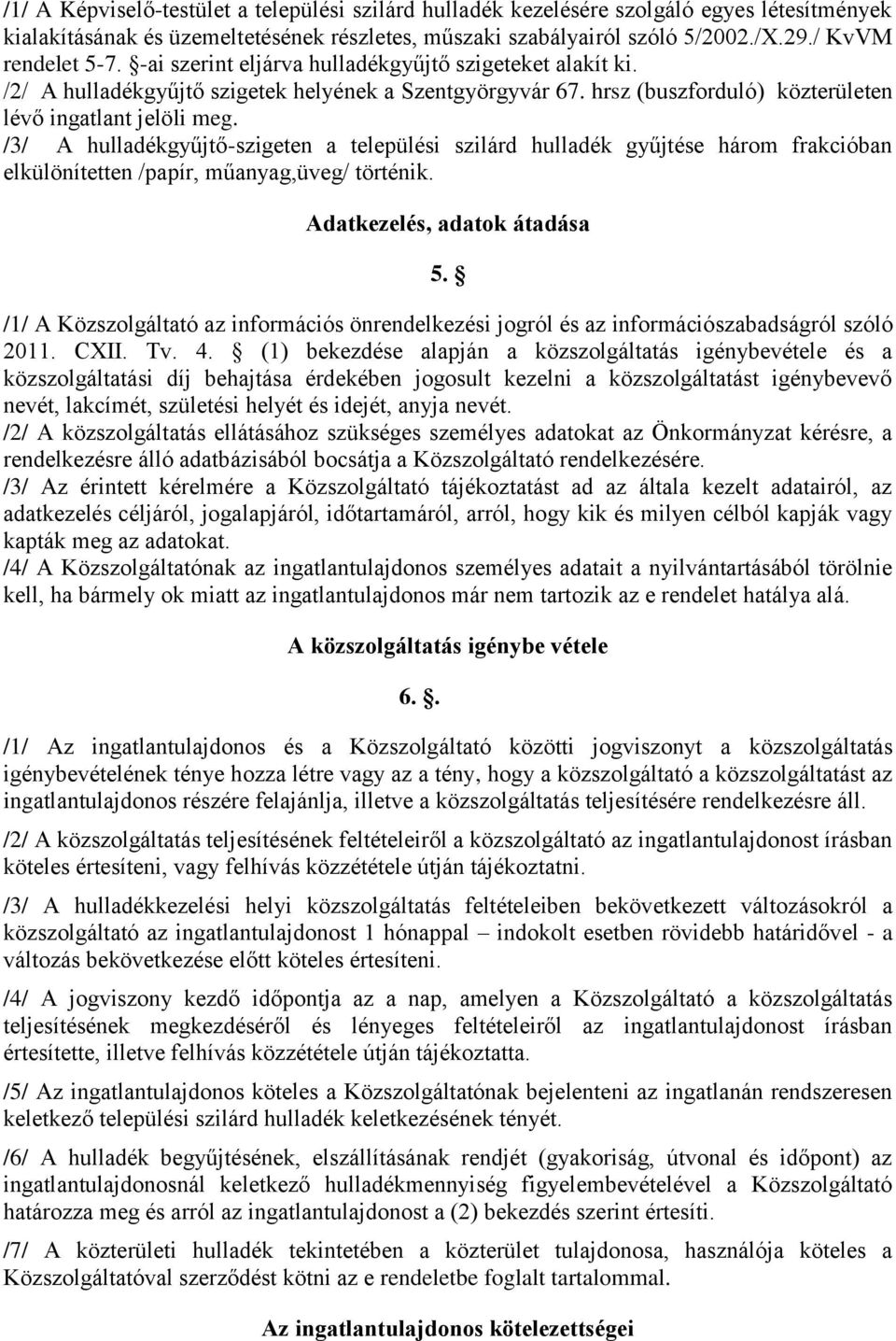 /1/ A Képviselő-testület a települési szilárd hulladék kezelésére szolgáló egyes létesítmények kialakításának és üzemeltetésének részletes, műszaki szabályairól szóló 5/2002./X.29./ KvVM rendelet 5-7. §-ai szerint eljárva hulladékgyűjtő szigeteket alakít ki.
/2/ A hulladékgyűjtő szigetek helyének a Szentgyörgyvár 67. hrsz (buszforduló) közterületen lévő ingatlant jelöli meg.
/3/ A hulladékgyűjtő-szigeten a települési szilárd hulladék gyűjtése három frakcióban elkülönítetten /papír, műanyag,üveg/ történik.

Adatkezelés, adatok átadása

5. §

/1/ A Közszolgáltató az információs önrendelkezési jogról és az információszabadságról szóló 2011. CXII. Tv. 4. § (1) bekezdése alapján a közszolgáltatás igénybevétele és a közszolgáltatási díj behajtása érdekében jogosult kezelni a közszolgáltatást igénybevevő nevét, lakcímét, születési helyét és idejét, anyja nevét.
/2/ A közszolgáltatás ellátásához szükséges személyes adatokat az Önkormányzat kérésre, a rendelkezésre álló adatbázisából bocsátja a Közszolgáltató rendelkezésére.
/3/ Az érintett kérelmére a Közszolgáltató tájékoztatást ad az általa kezelt adatairól, az adatkezelés céljáról, jogalapjáról, időtartamáról, arról, hogy kik és milyen célból kapják vagy kapták meg az adatokat.
/4/ A Közszolgáltatónak az ingatlantulajdonos személyes adatait a nyilvántartásából törölnie kell, ha bármely ok miatt az ingatlantulajdonos már nem tartozik az e rendelet hatálya alá.

A közszolgáltatás igénybe vétele

6. §.

/1/ Az ingatlantulajdonos és a Közszolgáltató közötti jogviszonyt a közszolgáltatás igénybevételének ténye hozza létre vagy az a tény, hogy a közszolgáltató a közszolgáltatást az ingatlantulajdonos részére felajánlja, illetve a közszolgáltatás teljesítésére rendelkezésre áll.

/2/ A közszolgáltatás teljesítésének feltételeiről a közszolgáltató az ingatlantulajdonost írásban köteles értesíteni, vagy felhívás közzététele útján tájékoztatni.

/3/ A hulladékkezelési helyi közszolgáltatás feltételeiben bekövetkezett változásokról a közszolgáltató az ingatlantulajdonost 1 hónappal – indokolt esetben rövidebb határidővel - a változás bekövetkezése előtt köteles értesíteni.

/4/ A jogviszony kezdő időpontja az a nap, amelyen a Közszolgáltató a közszolgáltatás teljesítésének megkezdéséről és lényeges feltételeiről az ingatlantulajdonost írásban értesítette, illetve felhívás közzététele útján tájékoztatta.

/5/ Az ingatlantulajdonos köteles a Közszolgáltatónak bejelenteni az ingatlanán rendszeresen keletkező települési szilárd hulladék keletkezésének tényét.

/6/ A hulladék begyűjtésének, elszállításának rendjét (gyakoriság, útvonal és időpont) az ingatlantulajdonosnál keletkező hulladékmennyiség figyelembevételével a Közszolgáltató határozza meg és arról az ingatlantulajdonost a (2) bekezdés szerint értesíti.

/7/ A közterületi hulladék tekintetében a közterület tulajdonosa, használója köteles a Közszolgáltatóval szerződést kötni az e rendeletbe foglalt tartalommal.

Az ingatlantulajdonos kötelezettségei